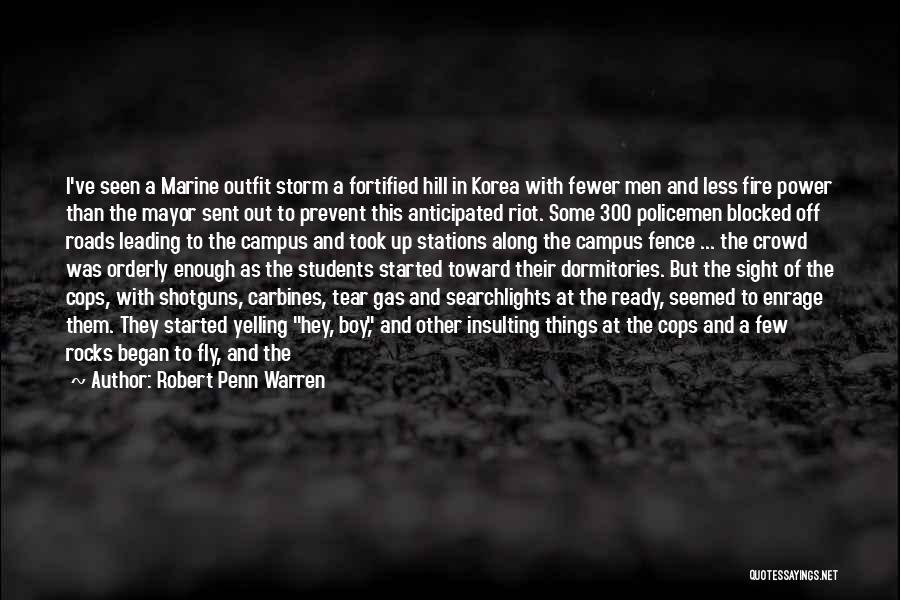 I've seen a Marine outfit storm a fortified hill in Korea with fewer men and less fire power than the mayor sent out to prevent this anticipated riot. Some 300 policemen blocked off roads leading to the campus and took up stations along the campus fence ... the crowd was orderly enough as the students started toward their dormitories. But the sight of the cops, with shotguns, carbines, tear gas and searchlights at the ready, seemed to enrage them. They started yelling "hey, boy," and other insulting things at the cops and a few rocks began to fly, and the

~ Author: Robert Penn Warren

QUOTESSAYINGS.NET